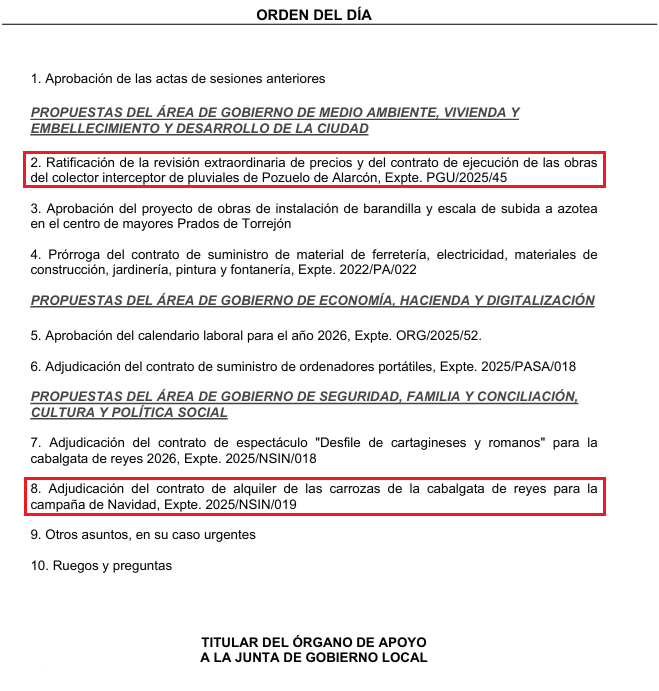 ORDEN DEL DÍA

1. Aprobación de las actas de sesiones anteriores

PROPUESTAS DEL ÁREA DE GOBIERNO DE MEDIO AMBIENTE, VIVIENDA Y EMBELLECIMIENTO Y DESARROLLO DE LA CIUDAD

2. Ratificación de la revisión extraordinaria de precios y del contrato de ejecución de las obras del colector interceptor de pluviales de Pozuelo de Alarcón, Expte. PGU/2025/45

3. Aprobación del proyecto de obras de instalación de barandilla y escala de subida a azotea en el centro de mayores Prados de Torrejón

4. Prórroga del contrato de suministro de material de ferretería, electricidad, materiales de construcción, jardinería, pintura y fontanería, Expte. 2022/PA/022

PROPUESTAS DEL ÁREA DE GOBIERNO DE ECONOMÍA, HACIENDA Y DIGITALIZACIÓN

5. Aprobación del calendario laboral para el año 2026, Expte. ORG/2025/52.

6. Adjudicación del contrato de suministro de ordenadores portátiles, Expte. 2025/PASA/018

PROPUESTAS DEL ÁREA DE GOBIERNO DE SEGURIDAD, FAMILIA Y CONCILIACIÓN, CULTURA Y POLÍTICA SOCIAL

7. Adjudicación del contrato de espectáculo "Desfile de cartagineses y romanos" para la cabalgata de reyes 2026, Expte. 2025/NSIN/018

8. Adjudicación del contrato de alquiler de las carrozas de la cabalgata de reyes para la campaña de Navidad, Expte. 2025/NSIN/019

9. Otros asuntos, en su caso urgentes

10. Ruegos y preguntas

TITULAR DEL ÓRGANO DE APOYO
A LA JUNTA DE GOBIERNO LOCAL